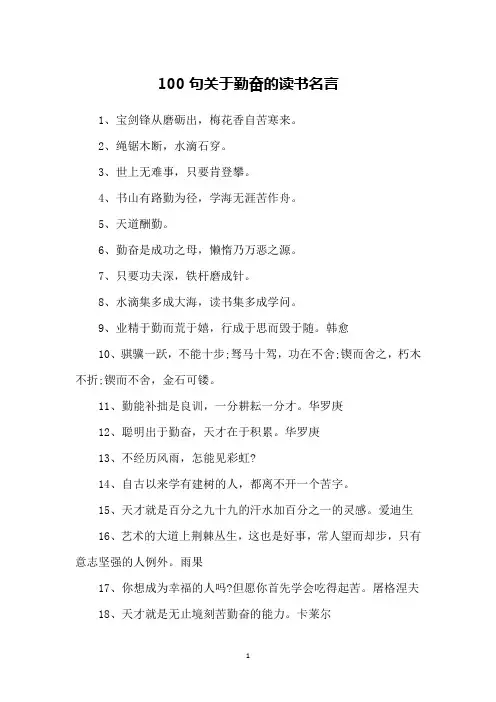 100 句关于勤奋的读书名言

1、宝剑锋从磨砺出，梅花香自苦寒来。

2、绳锯木断，水滴石穿。

3、世上无难事，只要肯登攀。

4、书山有路勤为径，学海无涯苦作舟。

5、天道酬勤。

6、勤奋是成功之母，懒惰乃万恶之源。

7、只要功夫深，铁杆磨成针。

8、水滴集多成大海，读书集多成学问。

9、业精于勤而荒于嬉，行成于思而毁于随。韩愈

10、骐骥一跃，不能十步;驽马十驾，功在不舍;锲而舍之，朽木不折;锲而不舍，金石可镂。

11、勤能补拙是良训，一分耕耘一分才。华罗庚

12、聪明出于勤奋，天才在于积累。华罗庚

13、不经历风雨，怎能见彩虹?

14、自古以来学有建树的人，都离不开一个苦字。

15、天才就是百分之九十九的汗水加百分之一的灵感。爱迪生

16、艺术的大道上荆棘丛生，这也是好事，常人望而却步，只有意志坚强的人例外。雨果

17、你想成为幸福的人吗?但愿你首先学会吃得起苦。屠格涅夫

18、天才就是无止境刻苦勤奋的能力。卡莱尔

1